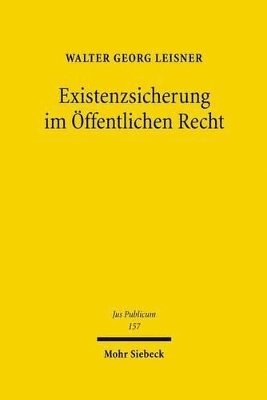 WALTER GEORG LEISNER

Existenzsicherung im Öffentlichen Recht

Jus Publicum
157

Mohr Siebeck